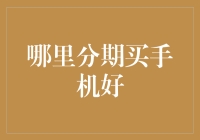 哪里分期买手机好